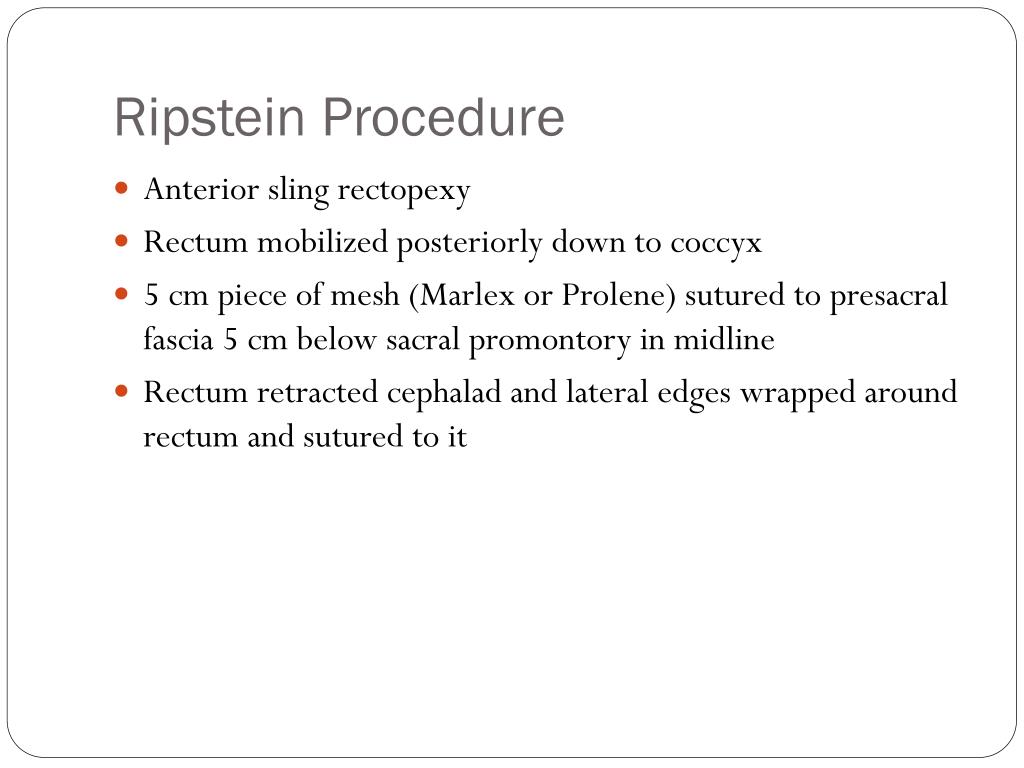 Ripstein Procedure

- Anterior sling rectopexy
- Rectum mobilized posteriorly down to coccyx
- 5 cm piece of mesh (Marlex or Prolene) sutured to presacral fascia 5 cm below sacral promontory in midline
- Rectum retracted cephalad and lateral edges wrapped around rectum and sutured to it